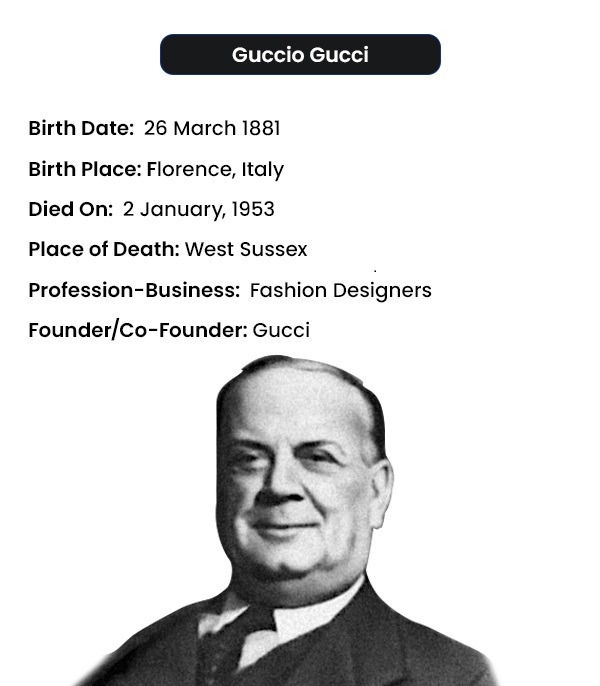 Guccio Gucci

Birth Date: 26 March 1881

Birth Place: Florence, Italy

Died On: 2 January, 1953

Place of Death: West Sussex

Profession-Business: Fashion Designers

Founder/Co-Founder: Gucci